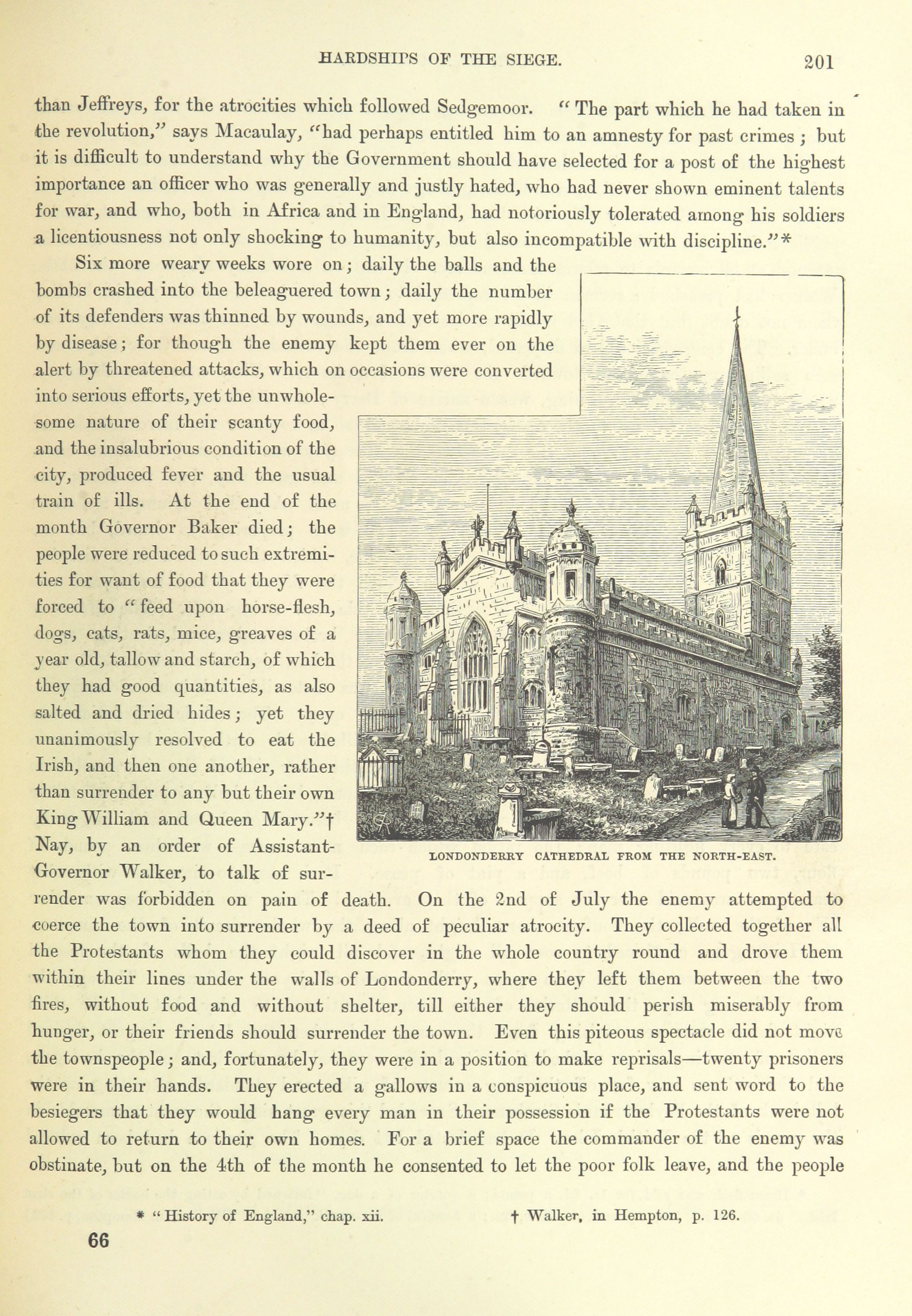 HARDSHIPS OF THE SIEGE. 201

than Jeffreys, for the atrocities which followed Sedgemoor. "The part which he had taken in the revolution," says Macaulay, "had perhaps entitled him to an amnesty for past crimes; but it is difficult to understand why the Government should have selected for a post of the highest importance an officer who was generally and justly hated, who had never shown eminent talents for war, and who, both in Africa and in England, had notoriously tolerated among his soldiers a licentiousness not only shocking to humanity, but also incompatible with discipline."*

Six more weary weeks wore on; daily the balls and the bombs crashed into the beleaguered town; daily the number of its defenders was thinned by wounds, and yet more rapidly by disease; for though the enemy kept them ever on the alert by threatened attacks, which on occasions were converted into serious efforts, yet the unwholesome nature of their scanty food, and the insalubrious condition of the city, produced fever and the usual train of ills. At the end of the month Governor Baker died; the people were reduced to such extremities for want of food that they were forced to "feed upon horse-flesh, dogs, cats, rats, mice, greaves of a year old, tallow and starch, of which they had good quantities, as also salted and dried hides; yet they unanimously resolved to eat the Irish, and then one another, rather than surrender to any but their own King William and Queen Mary."† Nay, by an order of Assistant-Governor Walker, to talk of surrender was forbidden on pain of death. On the 2nd of July the enemy attempted to coerce the town into surrender by a deed of peculiar atrocity. They collected together all the Protestants whom they could discover in the whole country round and drove them within their lines under the walls of Londonderry, where they left them between the two fires, without food and without shelter, till either they should perish miserably from hunger, or their friends should surrender the town. Even this piteous spectacle did not move the townspeople; and, fortunately, they were in a position to make reprisals—twenty prisoners were in their hands. They erected a gallows in a conspicuous place, and sent word to the besiegers that they would hang every man in their possession if the Protestants were not allowed to return to their own homes. For a brief space the commander of the enemy was obstinate, but on the 4th of the month he consented to let the poor folk leave, and the people

LONDONDERRY CATHEDRAL FROM THE NORTH-EAST.

* "History of England," chap. xii. † Walker, in Hempton, p. 126.

66